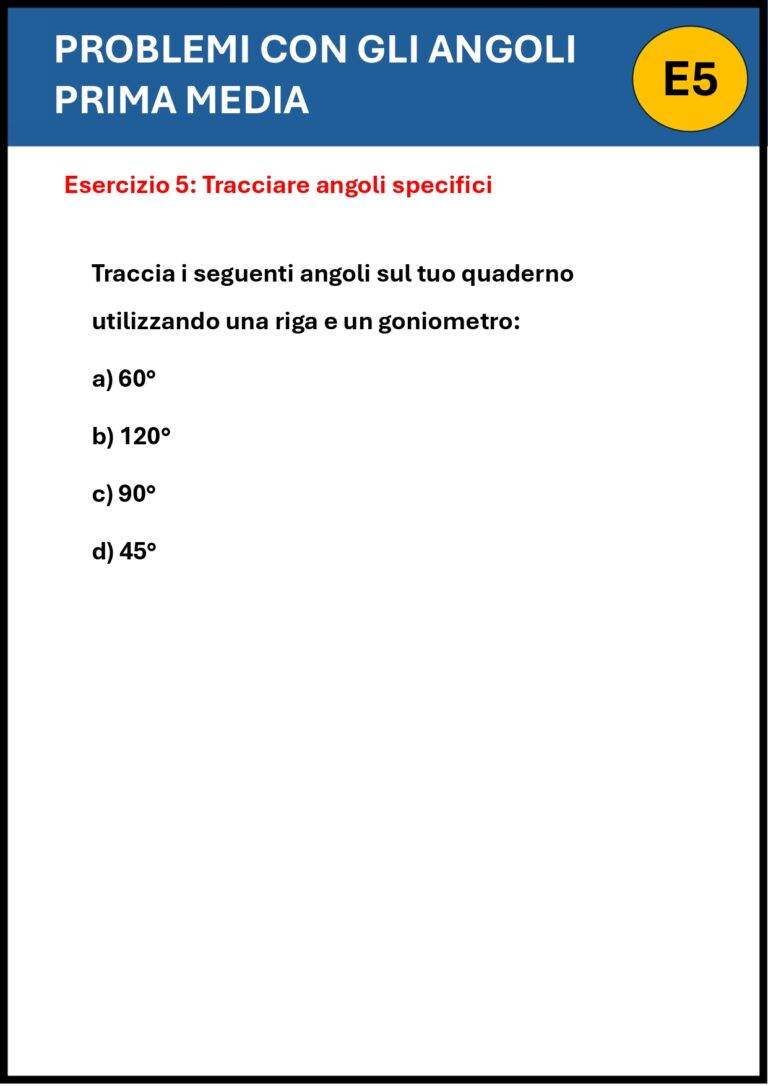 PROBLEMI CON GLI ANGOLI
PRIMA MEDIA

E5

Esercizio 5: Tracciare angoli specifici

Traccia i seguenti angoli sul tuo quaderno utilizzando una riga e un goniometro:

a) 60°

b) 120°

c) 90°

d) 45°